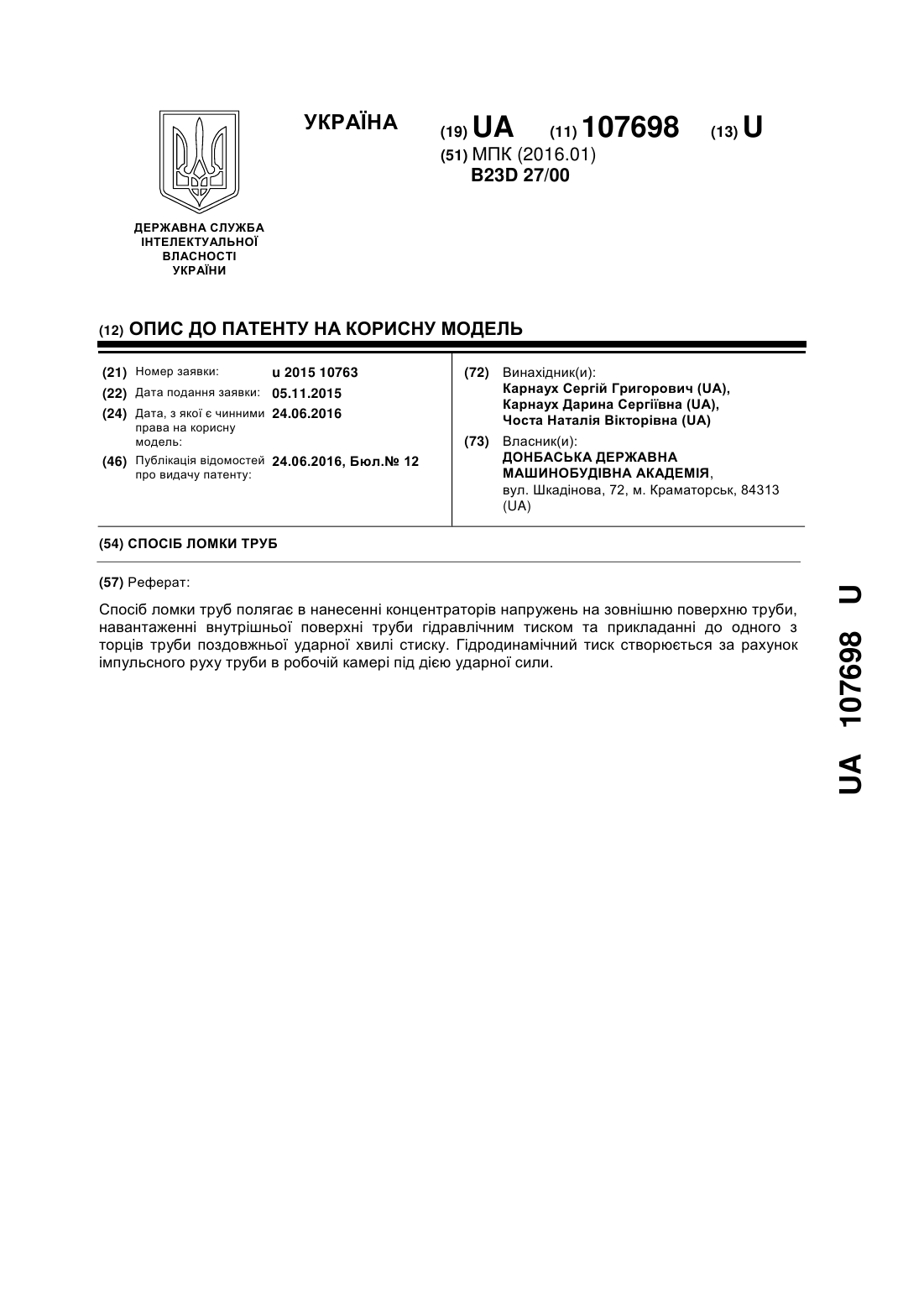 УКРАЇНА

(19) UA (11) 107698 (13) U

(51) МПК (2016.01)
B23D 27/00

ДЕРЖАВНА СЛУЖБА ІНТЕЛЕКТУАЛЬНОЇ ВЛАСНОСТІ УКРАЇНИ

(12) ОПИС ДО ПАТЕНТУ НА КОРИСНУ МОДЕЛЬ

(21) Номер заявки: u 2015 10763
(22) Дата подання заявки: 05.11.2015
(24) Дата, з якої є чинними права на корисну модель: 24.06.2016
(46) Публікація відомостей про видачу патенту: 24.06.2016, Бюл.№ 12

(72) Винахідник(и):
Карнаух Сергій Григорович (UA),
Карнаух Дарина Сергіївна (UA),
Чоста Наталія Вікторівна (UA)

(73) Власник(и):
ДОНБАСЬКА ДЕРЖАВНА МАШИНОБУДІВНА АКАДЕМІЯ,
вул. Шкадінова, 72, м. Краматорськ, 84313 (UA)

(54) СПОСІБ ЛОМКИ ТРУБ

(57) Реферат:

Спосіб ломки труб полягає в нанесенні концентраторів напружень на зовнішню поверхню труби, навантаженні внутрішньої поверхні труби гідравлічним тиском та прикладанні до одного з торців труби поздовжньої ударної хвилі стиску. Гідродинамічний тиск створюється за рахунок імпульсного руху труби в робочій камері під дією ударної сили.

UA 107698 U